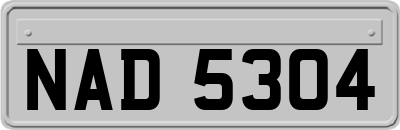 NAD 5304